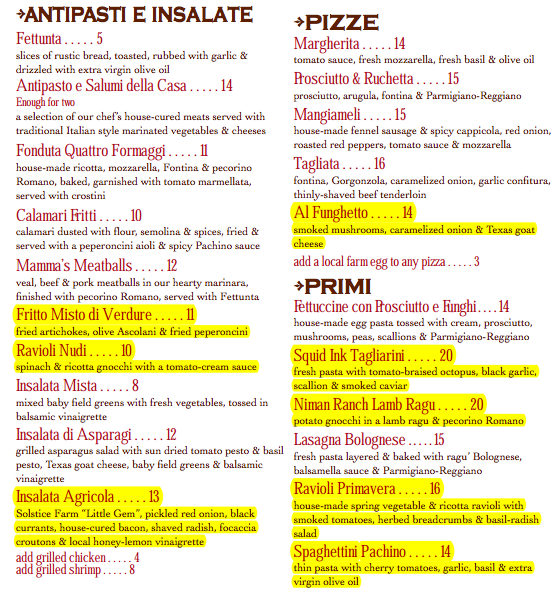 →ANTIPASTI E INSALATE

Fettunta . . . . . 5
slices of rustic bread, toasted, rubbed with garlic & drizzled with extra virgin olive oil

Antipasto e Salumi della Casa . . . . . 14
Enough for two
a selection of our chef's house-cured meats served with traditional Italian style marinated vegetables & cheeses

Fonduta Quattro Formaggi . . . . . 11
house-made ricotta, mozzarella, Fontina & pecorino Romano, baked, garnished with tomato marmellata, served with crostini

Calamari Fritti . . . . . 10
calamari dusted with flour, semolina & spices, fried & served with a peperoncini aioli & spicy Pachino sauce

Mamma's Meatballs . . . . . 12
veal, beef & pork meatballs in our hearty marinara, finished with pecorino Romano, served with Fettunta

Fritto Misto di Verdure . . . . . 11
fried artichokes, olive Ascolani & fried peperoncini

Ravioli Nudi . . . . . 10
spinach & ricotta gnocchi with a tomato-cream sauce

Insalata Mista . . . . . 8
mixed baby field greens with fresh vegetables, tossed in balsamic vinaigrette

Insalata di Asparagi . . . . . 12
grilled asparagus salad with sun dried tomato pesto & basil pesto, Texas goat cheese, baby field greens & balsamic vinaigrette

Insalata Agricola . . . . . 13
Solstice Farm "Little Gem", pickled red onion, black currants, house-cured bacon, shaved radish, focaccia croutons & local honey-lemon vinaigrette
add grilled chicken . . . . . 4
add grilled shrimp . . . . . 8

→PIZZE

Margherita . . . . . 14
tomato sauce, fresh mozzarella, fresh basil & olive oil

Prosciutto & Ruchetta . . . . . 15
prosciutto, arugula, fontina & Parmigiano-Reggiano

Mangiameli . . . . . 15
house-made fennel sausage & spicy cappicola, red onion, roasted red peppers, tomato sauce & mozzarella

Tagliata . . . . . 16
fontina, Gorgonzola, caramelized onion, garlic confitura, thinly-shaved beef tenderloin

Al Funghetto . . . . . 14
smoked mushrooms, caramelized onion & Texas goat cheese

add a local farm egg to any pizza . . . . . 3

→PRIMI

Fettuccine con Prosciutto e Funghi . . . . 14
house-made egg pasta tossed with cream, prosciutto, mushrooms, peas, scallions & Parmigiano-Reggiano

Squid Ink Tagliarini . . . . . 20
fresh pasta with tomato-braised octopus, black garlic, scallion & smoked caviar

Niman Ranch Lamb Ragu . . . . . 20
potato gnocchi in a lamb ragu & pecorino Romano

Lasagna Bolognese . . . . . 15
fresh pasta layered & baked with ragu' Bolognese, balsamella sauce & Parmigiano-Reggiano

Ravioli Primavera . . . . . 16
house-made spring vegetable & ricotta ravioli with smoked tomatoes, herbed breadcrumbs & basil-radish salad

Spaghettini Pachino . . . . . 14
thin pasta with cherry tomatoes, garlic, basil & extra virgin olive oil